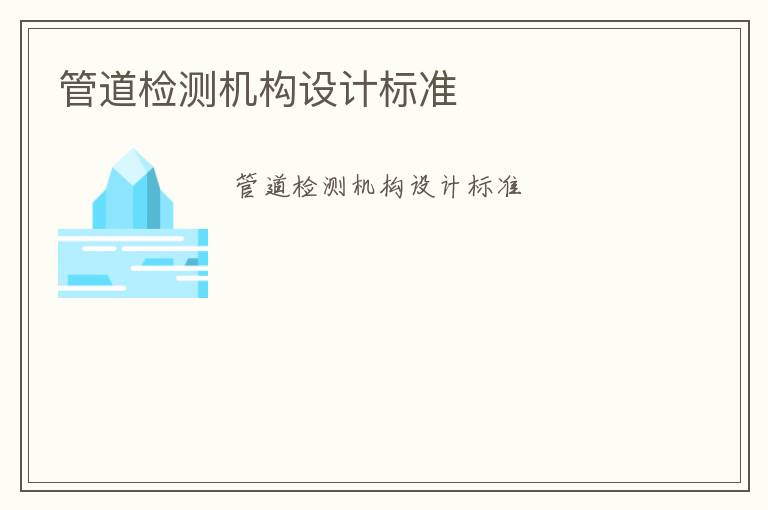 管道检测机构设计标准

管道检测机构设计标准